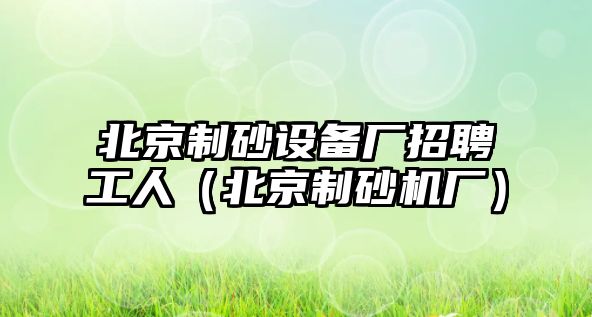 北京制砂设备厂招聘工人（北京制砂机厂）